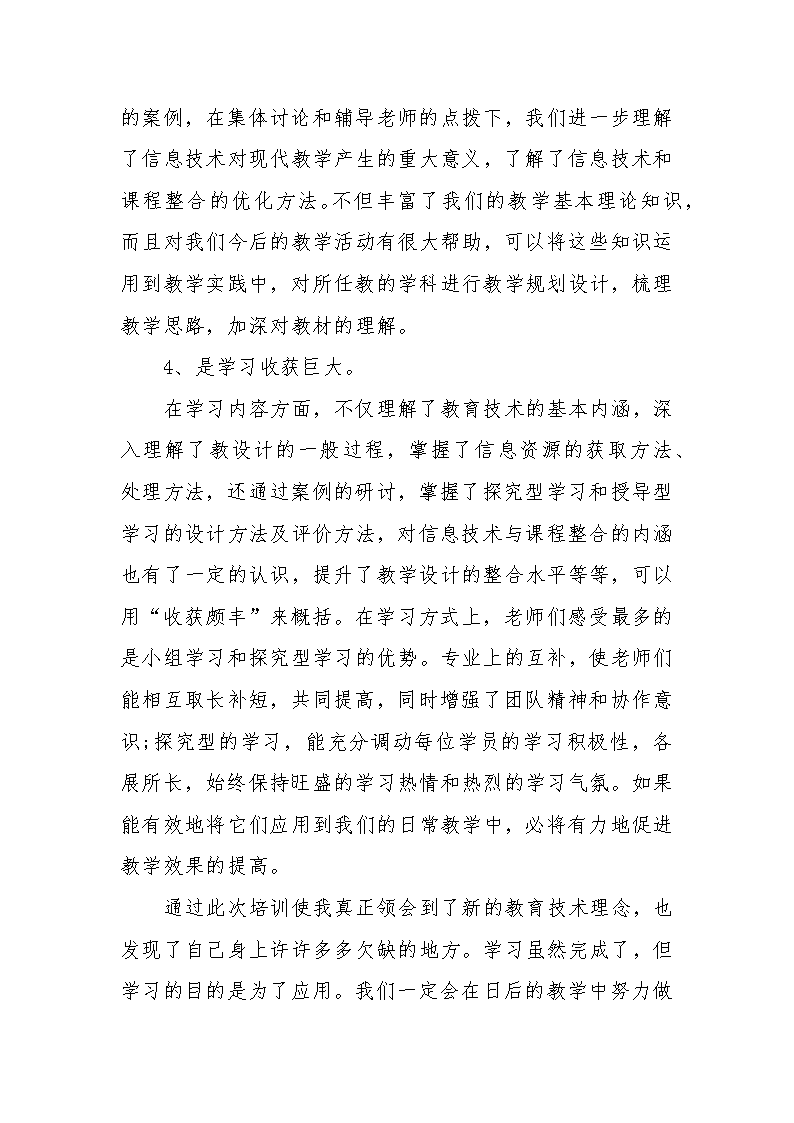 的案例，在集体讨论和辅导老师的点拨下，我们进一步理解了信息技术对现代教学产生的重大意义，了解了信息技术和课程整合的优化方法。不但丰富了我们的教学基本理论知识，而且对我们今后的教学活动有很大帮助，可以将这些知识运用到教学实践中，对所任教的学科进行教学规划设计，梳理教学思路，加深对教材的理解。

4、是学习收获巨大。

在学习内容方面，不仅理解了教育技术的基本内涵，深入理解了教设计的一般过程，掌握了信息资源的获取方法、处理方法，还通过案例的研讨，掌握了探究型学习和授导型学习的设计方法及评价方法，对信息技术与课程整合的内涵也有了一定的认识，提升了教学设计的整合水平等等，可以用“收获颇丰”来概括。在学习方式上，老师们感受最多的是小组学习和探究型学习的优势。专业上的互补，使老师们能相互取长补短，共同提高，同时增强了团队精神和协作意识;探究型的学习，能充分调动每位学员的学习积极性，各展所长，始终保持旺盛的学习热情和热烈的学习气氛。如果能有效地将它们应用到我们的日常教学中，必将有力地促进教学效果的提高。

通过此次培训使我真正领会到了新的教育技术理念，也发现了自己身上许许多多欠缺的地方。学习虽然完成了，但学习的目的是为了应用。我们一定会在日后的教学中努力做